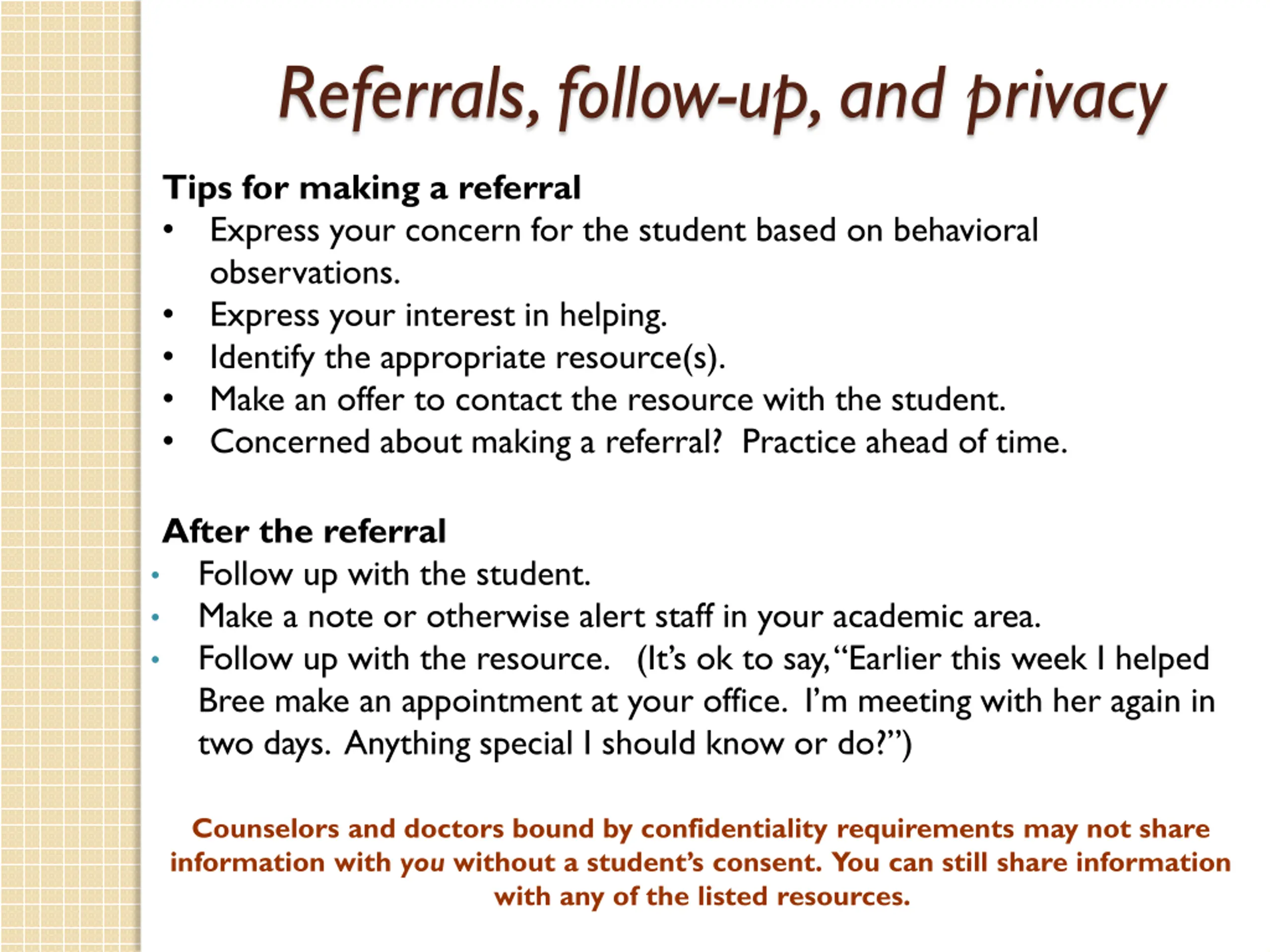 Referrals, follow-up, and privacy

Tips for making a referral
• Express your concern for the student based on behavioral observations.
• Express your interest in helping.
• Identify the appropriate resource(s).
• Make an offer to contact the resource with the student.
• Concerned about making a referral? Practice ahead of time.

After the referral
• Follow up with the student.
• Make a note or otherwise alert staff in your academic area.
• Follow up with the resource. (It's ok to say, "Earlier this week I helped Bree make an appointment at your office. I'm meeting with her again in two days. Anything special I should know or do?")

Counselors and doctors bound by confidentiality requirements may not share information with you without a student's consent. You can still share information with any of the listed resources.